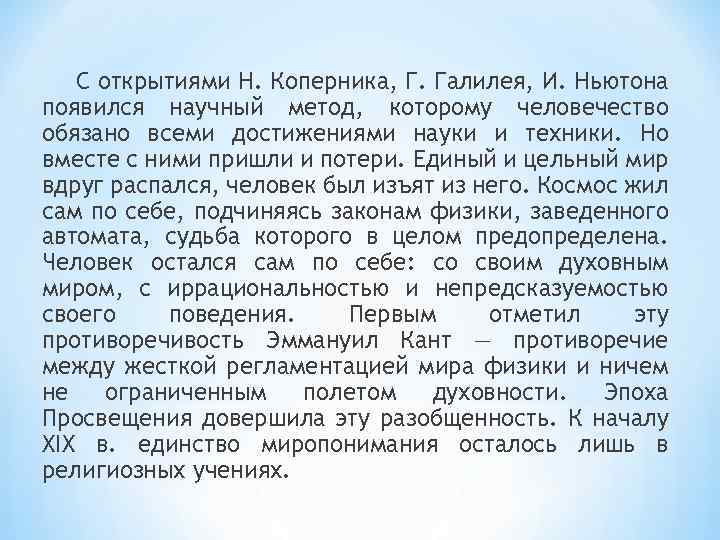 С открытиями Н. Коперника, Г. Галилея, И. Ньютона появился научный метод, которому человечество обязано всеми достижениями науки и техники. Но вместе с ними пришли и потери. Единый и цельный мир вдруг распался, человек был изъят из него. Космос жил сам по себе, подчиняясь законам физики, заведенного автомата, судьба которого в целом предопределена. Человек остался сам по себе: со своим духовным миром, с иррациональностью и непредсказуемостью своего поведения. Первым отметил эту противоречивость Эммануил Кант — противоречие между жесткой регламентацией мира физики и ничем не ограниченным полетом духовности. Эпоха Просвещения довершила эту разобщенность. К началу XIX в. единство миропонимания осталось лишь в религиозных учениях.